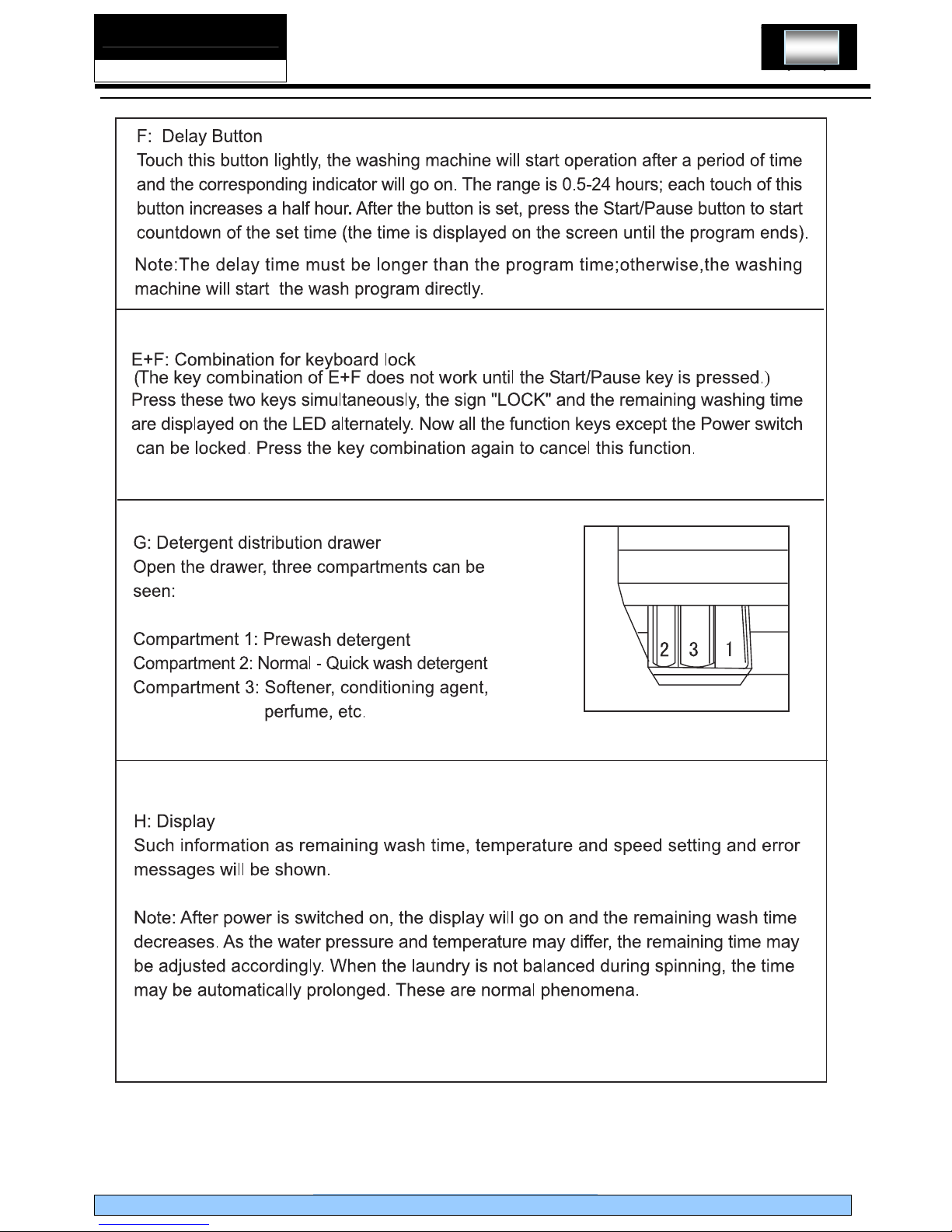 F: Delay Button
Touch this button lightly, the washing machine will start operation after a period of time and the corresponding indicator will go on. The range is 0.5-24 hours; each touch of this button increases a half hour. After the button is set, press the Start/Pause button to start countdown of the set time (the time is displayed on the screen until the program ends).

Note:The delay time must be longer than the program time;otherwise,the washing machine will start the wash program directly.

E+F: Combination for keyboard lock
(The key combination of E+F does not work until the Start/Pause key is pressed.)
Press these two keys simultaneously, the sign "LOCK" and the remaining washing time are displayed on the LED alternately. Now all the function keys except the Power switch can be locked. Press the key combination again to cancel this function.

G: Detergent distribution drawer
Open the drawer, three compartments can be seen:

Compartment 1: Prewash detergent
Compartment 2: Normal - Quick wash detergent
Compartment 3: Softener, conditioning agent, perfume, etc.

2 3 1

H: Display
Such information as remaining wash time, temperature and speed setting and error messages will be shown.

Note: After power is switched on, the display will go on and the remaining wash time decreases. As the water pressure and temperature may differ, the remaining time may be adjusted accordingly. When the laundry is not balanced during spinning, the time may be automatically prolonged. These are normal phenomena.